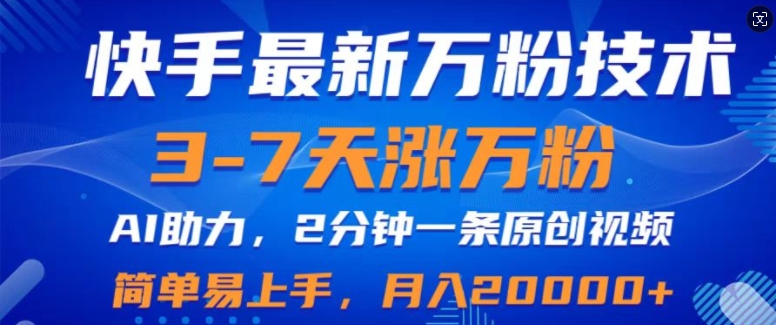 快手最新万粉技术

3-7天涨万粉

AI助力，2分钟一条原创视频

简单易上手，月入20000+